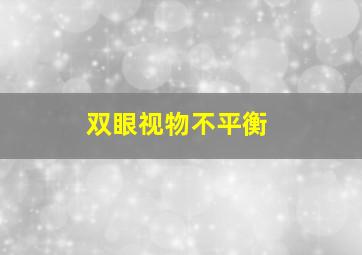 双眼视物不平衡